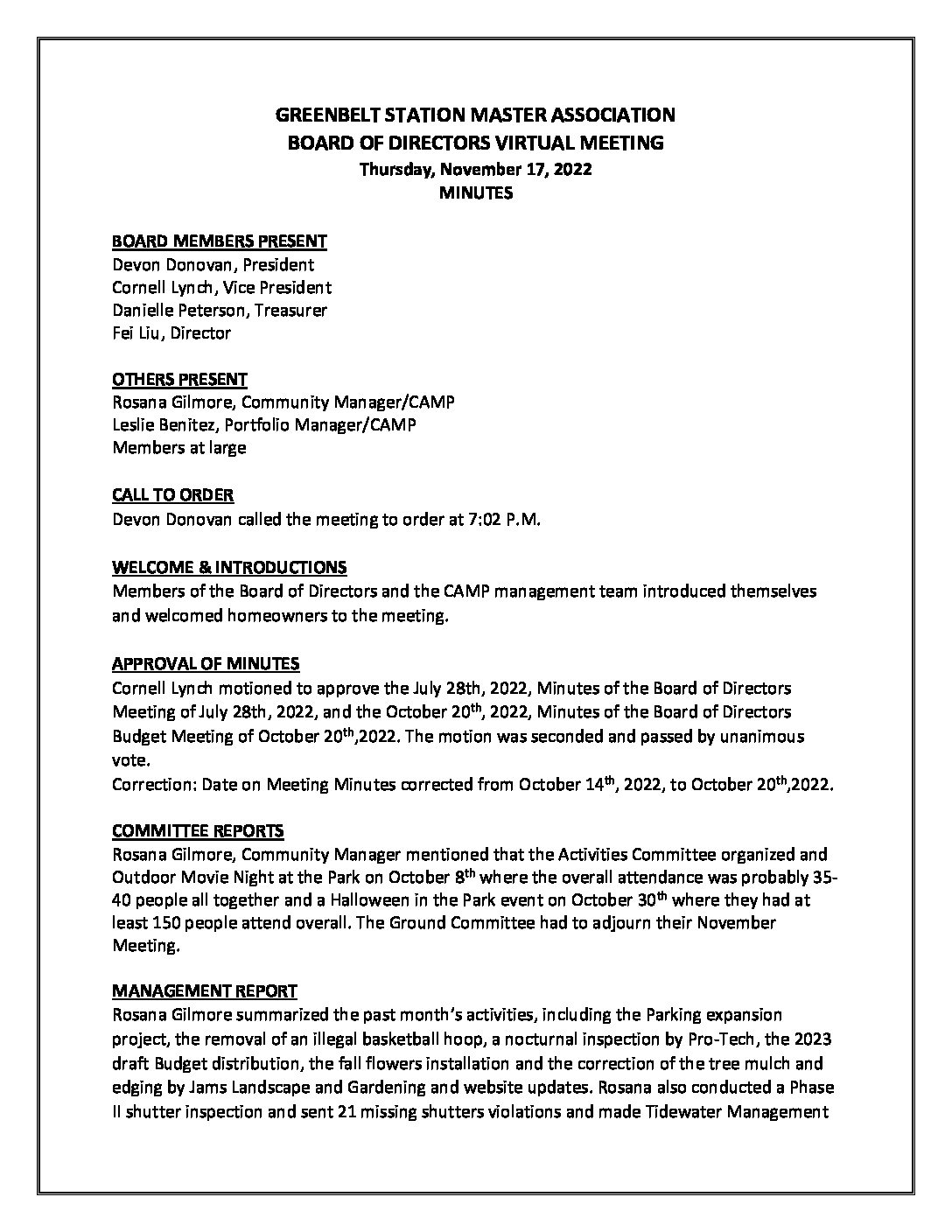 GREENBELT STATION MASTER ASSOCIATION
BOARD OF DIRECTORS VIRTUAL MEETING
Thursday, November 17, 2022
MINUTES

BOARD MEMBERS PRESENT
Devon Donovan, President
Cornell Lynch, Vice President
Danielle Peterson, Treasurer
Fei Liu, Director

OTHERS PRESENT
Rosana Gilmore, Community Manager/CAMP
Leslie Benitez, Portfolio Manager/CAMP
Members at large

CALL TO ORDER
Devon Donovan called the meeting to order at 7:02 P.M.

WELCOME & INTRODUCTIONS
Members of the Board of Directors and the CAMP management team introduced themselves and welcomed homeowners to the meeting.

APPROVAL OF MINUTES
Cornell Lynch motioned to approve the July 28th, 2022, Minutes of the Board of Directors Meeting of July 28th, 2022, and the October 20$^{th}$, 2022, Minutes of the Board of Directors Budget Meeting of October 20$^{th}$,2022. The motion was seconded and passed by unanimous vote.
Correction: Date on Meeting Minutes corrected from October 14$^{th}$, 2022, to October 20$^{th}$,2022.

COMMITTEE REPORTS
Rosana Gilmore, Community Manager mentioned that the Activities Committee organized and Outdoor Movie Night at the Park on October 8$^{th}$ where the overall attendance was probably 35-40 people all together and a Halloween in the Park event on October 30$^{th}$ where they had at least 150 people attend overall. The Ground Committee had to adjourn their November Meeting.

MANAGEMENT REPORT
Rosana Gilmore summarized the past month's activities, including the Parking expansion project, the removal of an illegal basketball hoop, a nocturnal inspection by Pro-Tech, the 2023 draft Budget distribution, the fall flowers installation and the correction of the tree mulch and edging by Jams Landscape and Gardening and website updates. Rosana also conducted a Phase II shutter inspection and sent 21 missing shutters violations and made Tidewater Management